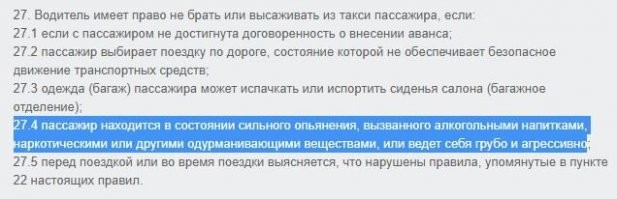 27. Водитель имеет право не брать или высаживать из такси пассажира, если:
27.1 если с пассажиром не достигнута договоренность о внесении аванса;
27.2 пассажир выбирает поездку по дороге, состояние которой не обеспечивает безопасное движение транспортных средств;
27.3 одежда (багаж) пассажира может испачкать или испортить сиденья салона (багажное отделение);
27.4 пассажир находится в состоянии сильного опьянения, вызванного алкогольными напитками, наркотическими или другими одурманивающими веществами, или ведет себя грубо и агрессивно;
27.5 перед поездкой или во время поездки выясняется, что нарушены правила, упомянутые в пункте 22 настоящих правил.